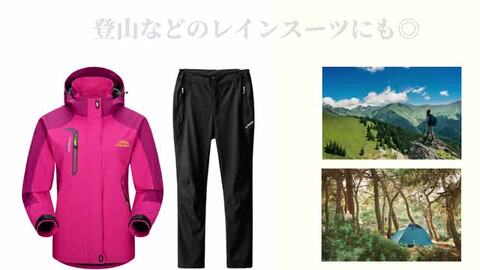 登山などのレインスーツにも◎